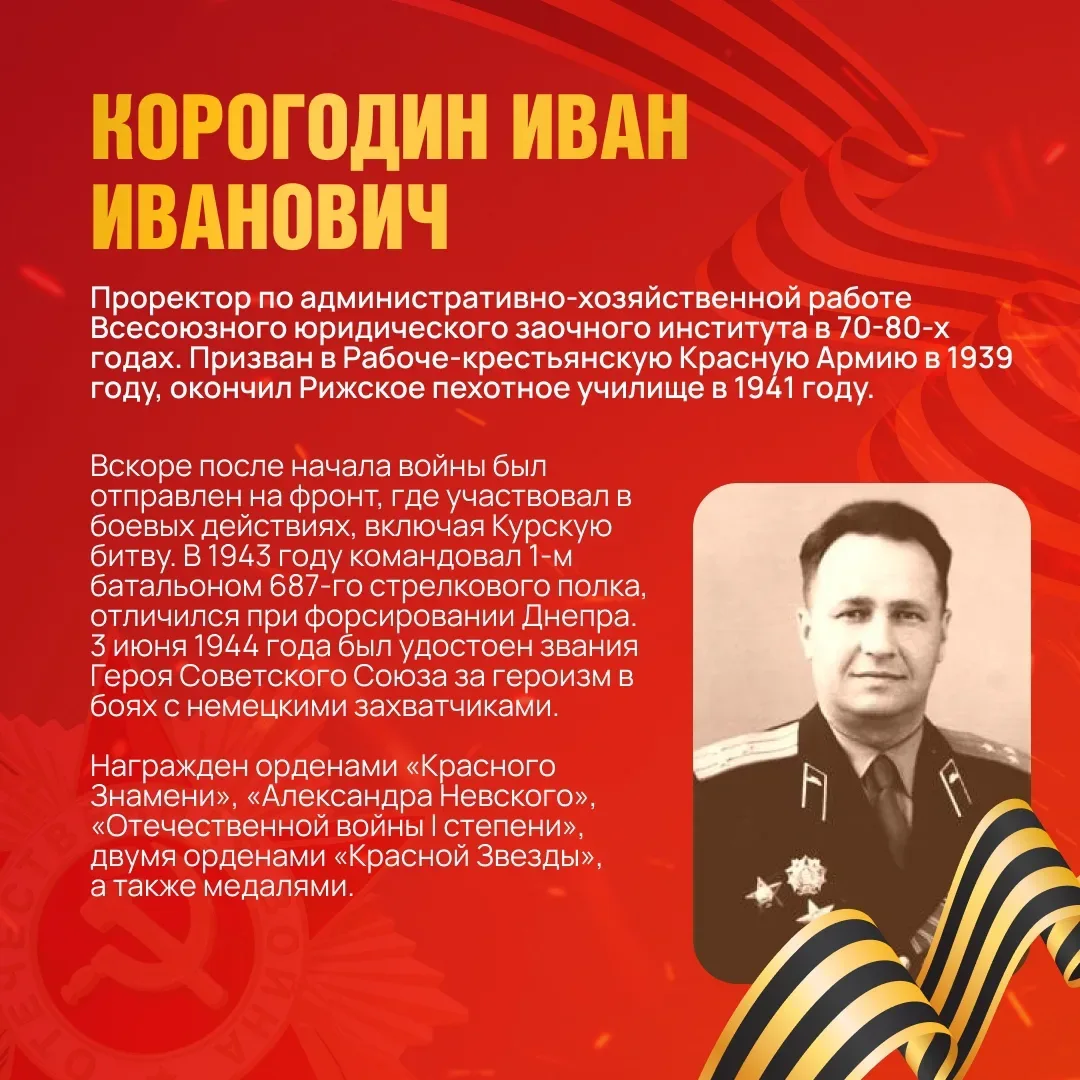 КОРОГОДИН ИВАН ИВАНОВИЧ

Проректор по административно-хозяйственной работе Всесоюзного юридического заочного института в 70-80-х годах. Призван в Рабоче-крестьянскую Красную Армию в 1939 году, окончил Рижское пехотное училище в 1941 году.

Вскоре после начала войны был отправлен на фронт, где участвовал в боевых действиях, включая Курскую битву. В 1943 году командовал 1-м батальоном 687-го стрелкового полка, отличился при форсировании Днепра. 3 июня 1944 года был удостоен звания Героя Советского Союза за героизм в боях с немецкими захватчиками.

Награжден орденами «Красного Знамени», «Александра Невского», «Отечественной войны I степени», двумя орденами «Красной Звезды», а также медалями.